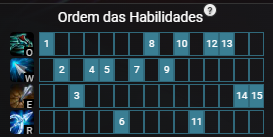 Ordem das Habilidades ?

| | | | | | | | | | | | | | | | |
|---|---|---|---|---|---|---|---|---|---|---|---|---|---|---|---|
| O | 1 | | | | | | | 8 | | 10 | | 12 | 13 | | |
| W | | 2 | | 4 | 5 | | 7 | | 9 | | | | | | |
| E | | | 3 | | | | | | | | | | | 14 | 15 |
| R | | | | | | 6 | | | | | 11 | | | | |